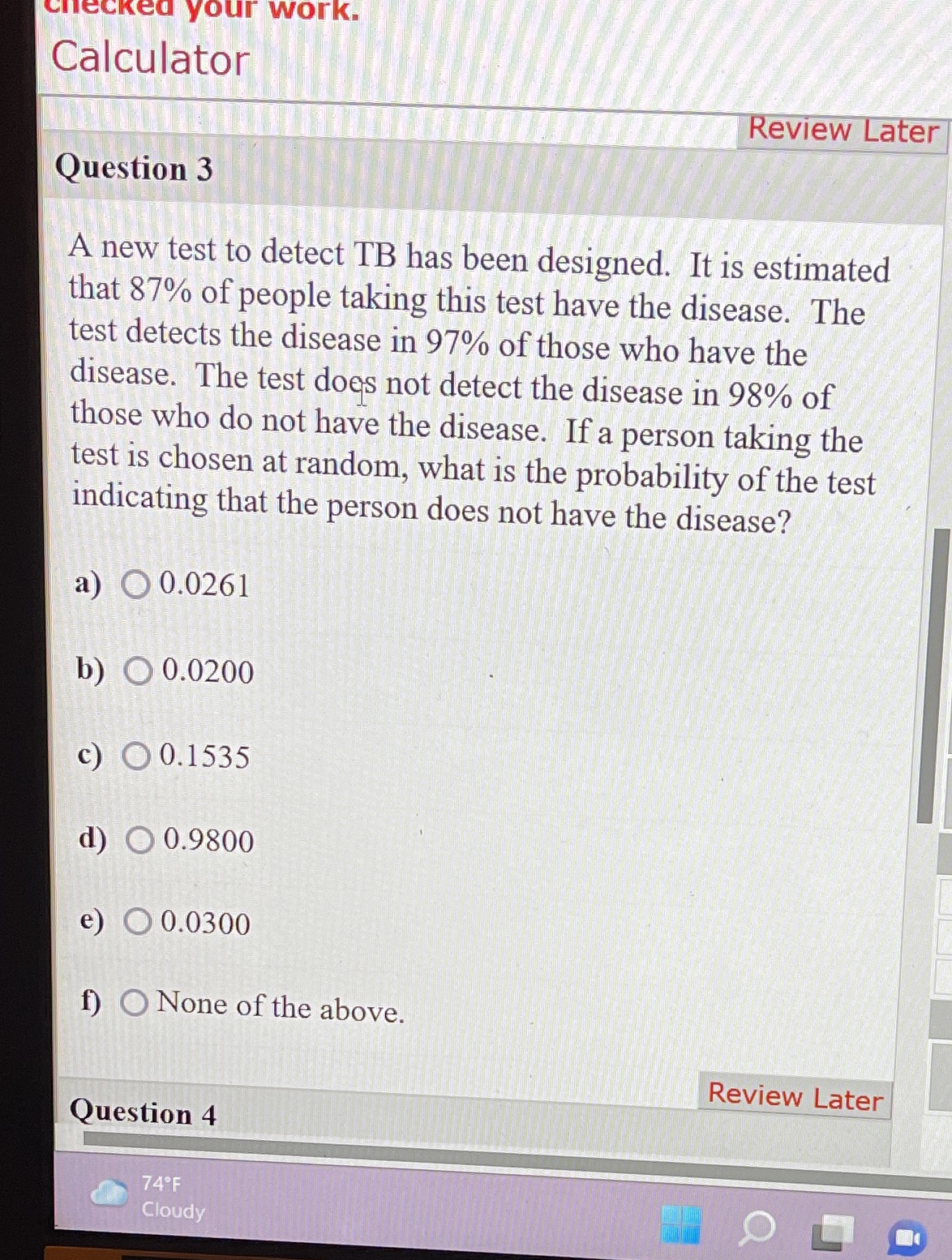 checked your work.

Calculator

Review Later

Question 3

A new test to detect TB has been designed. It is estimated that 87% of people taking this test have the disease. The test detects the disease in 97% of those who have the disease. The test does not detect the disease in 98% of those who do not have the disease. If a person taking the test is chosen at random, what is the probability of the test indicating that the person does not have the disease?

a) 0.0261

b) 0.0200

c) 0.1535

d) 0.9800

e) 0.0300

f) None of the above.

Review Later

Question 4

74°F
Cloudy